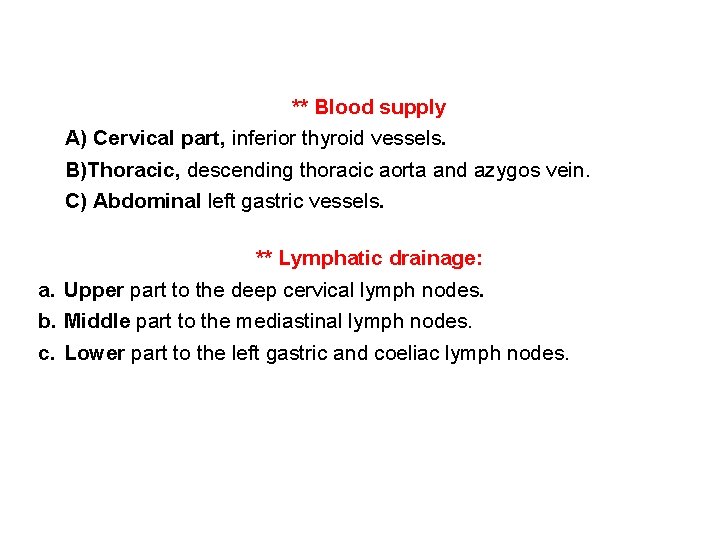 ** Blood supply

A) Cervical part, inferior thyroid vessels.

B)Thoracic, descending thoracic aorta and azygos vein.

C) Abdominal left gastric vessels.

** Lymphatic drainage:

a. Upper part to the deep cervical lymph nodes.

b. Middle part to the mediastinal lymph nodes.

c. Lower part to the left gastric and coeliac lymph nodes.